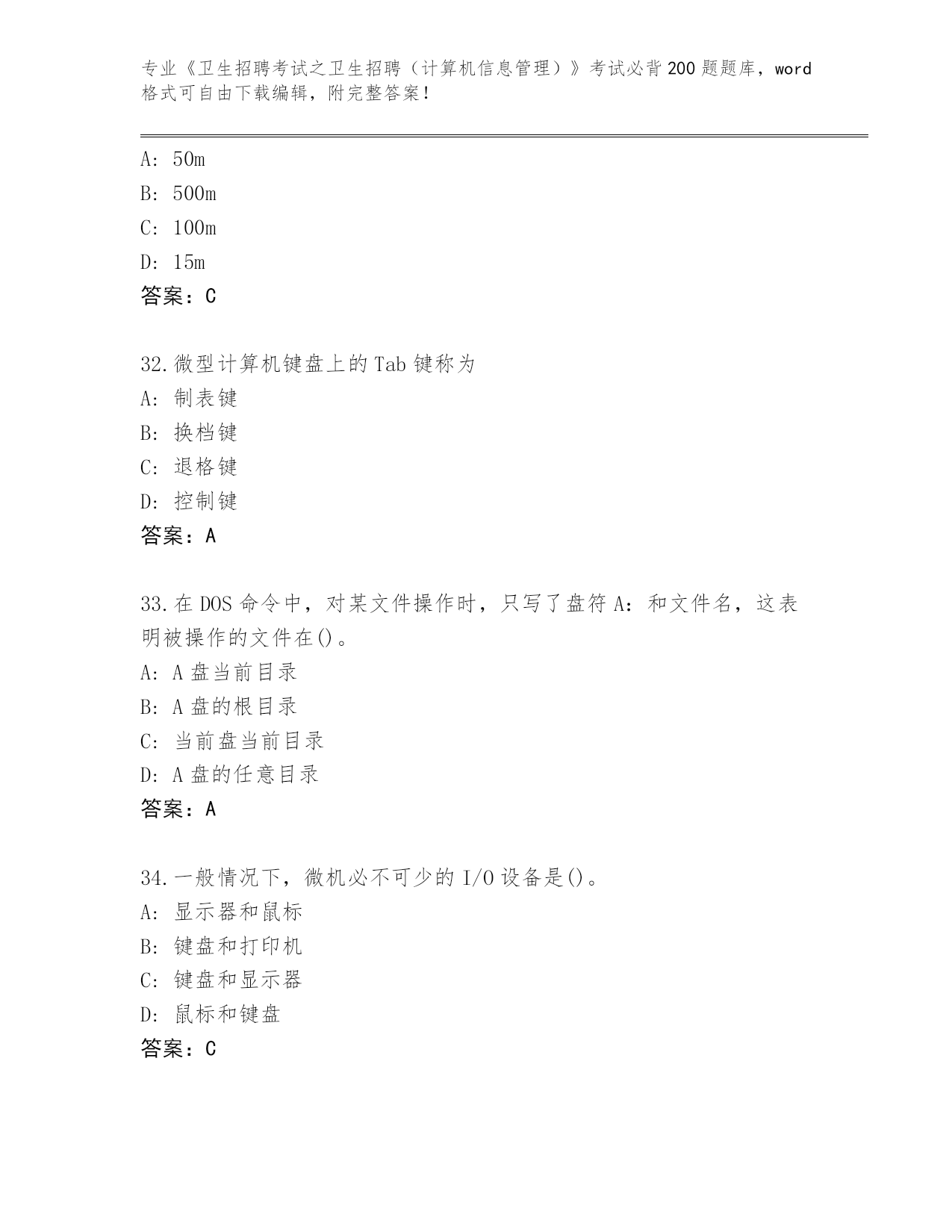 专业《卫生招聘考试之卫生招聘（计算机信息管理）》考试必背200题题库，word格式可自由下载编辑，附完整答案！

A: 50m
B: 500m
C: 100m
D: 15m
答案：C

32.微型计算机键盘上的Tab键称为
A: 制表键
B: 换档键
C: 退格键
D: 控制键
答案：A

33.在DOS命令中，对某文件操作时，只写了盘符A：和文件名，这表明被操作的文件在()。
A: A盘当前目录
B: A盘的根目录
C: 当前盘当前目录
D: A盘的任意目录
答案：A

34.一般情况下，微机必不可少的I/O设备是()。
A: 显示器和鼠标
B: 键盘和打印机
C: 键盘和显示器
D: 鼠标和键盘
答案：C